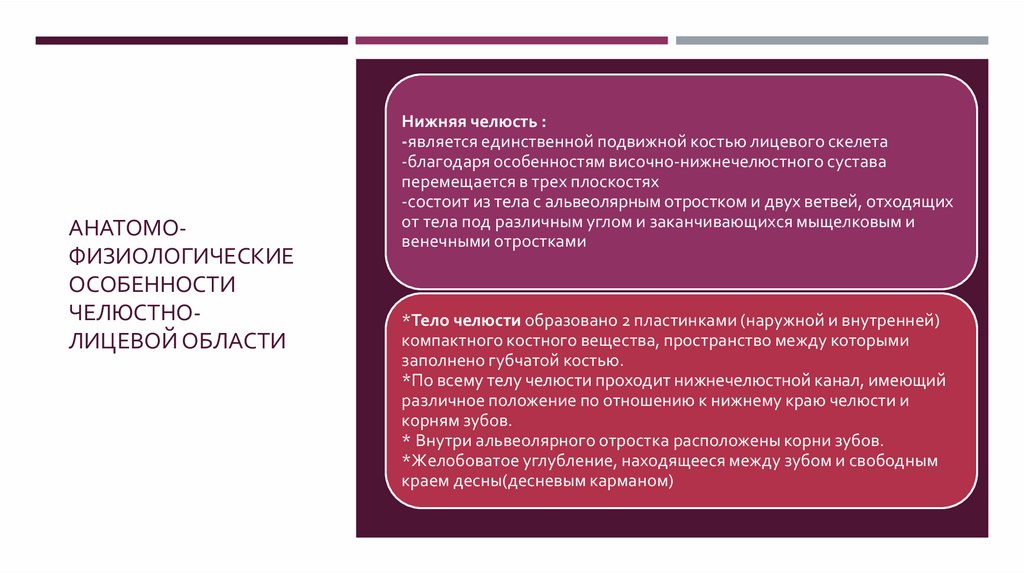 АНАТОМО-ФИЗИОЛОГИЧЕСКИЕ ОСОБЕННОСТИ ЧЕЛЮСТНО-ЛИЦЕВОЙ ОБЛАСТИ

Нижняя челюсть :
-является единственной подвижной костью лицевого скелета
-благодаря особенностям височно-нижнечелюстного сустава перемещается в трех плоскостях
-состоит из тела с альвеолярным отростком и двух ветвей, отходящих от тела под различным углом и заканчивающихся мыщелковым и венечными отростками

*Тело челюсти образовано 2 пластинками (наружной и внутренней) компактного костного вещества, пространство между которыми заполнено губчатой костью.
*По всему телу челюсти проходит нижнечелюстной канал, имеющий различное положение по отношению к нижнему краю челюсти и корням зубов.
* Внутри альвеолярного отростка расположены корни зубов.
*Желобоватое углубление, находящееся между зубом и свободным краем десны(десневым карманом)